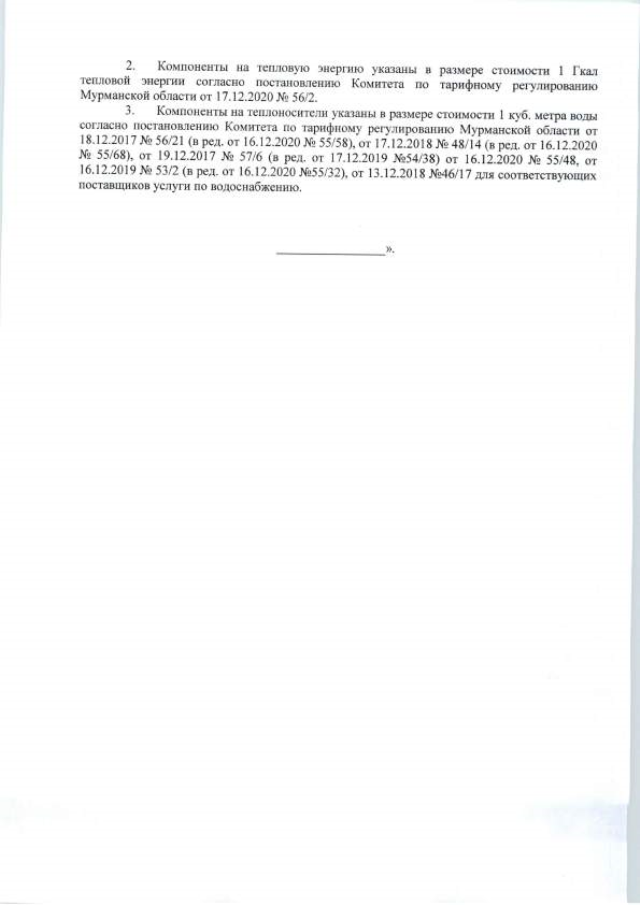 2. Компоненты на тепловую энергию указаны в размере стоимости 1 Гкал тепловой энергии согласно постановлению Комитета по тарифному регулированию Мурманской области от 17.12.2020 № 56/2.

3. Компоненты на теплоносители указаны в размере стоимости 1 куб. метра воды согласно постановлению Комитета по тарифному регулированию Мурманской области от 18.12.2017 № 56/21 (в ред. от 16.12.2020 № 55/58), от 17.12.2018 № 48/14 (в ред. от 16.12.2020 № 55/68), от 19.12.2017 № 57/6 (в ред. от 17.12.2019 №54/38) от 16.12.2020 № 55/48, от 16.12.2019 № 53/2 (в ред. от 16.12.2020 №55/32), от 13.12.2018 №46/17 для соответствующих поставщиков услуги по водоснабжению.

________________».